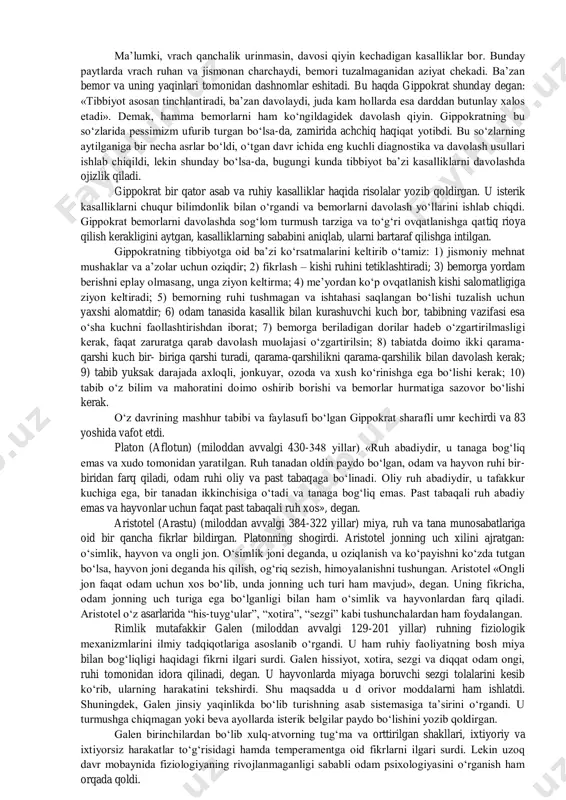 Ma'lumki, vrach qanchalik urinmasin, davosi qiyin kechadigan kasalliklar bor. Bunday paytlarda vrach ruhan va jismonan charchaydi, bemori tuzalmaganidan aziyat chekadi. Ba'zan bemor va uning yaqinlari tomonidan dashnomlar eshitadi. Bu haqda Gippokrat shunday degan: «Tibbiyot asosan tinchlantiradi, ba'zan davolaydi, juda kam hollarda esa darddan butunlay xalos etadi». Demak, hamma bemorlarni ham ko'ngildagidek davolash qiyin. Gippokratning bu so'zlarida pessimizm ufurib turgan bo'lsa-da, zamirida achchiq haqiqat yotibdi. Bu so'zlarning aytilganiga bir necha asrlar bo'ldi, o'tgan davr ichida eng kuchli diagnostika va davolash usullari ishlab chiqildi, lekin shunday bo'lsa-da, bugungi kunda tibbiyot ba'zi kasalliklarni davolashda ojizlik qiladi.

Gippokrat bir qator asab va ruhiy kasalliklar haqida risolalar yozib qoldirgan. U isterik kasalliklarni chuqur bilimdonlik bilan o'rgandi va bemorlarni davolash yo'llarini ishlab chiqdi. Gippokrat bemorlarni davolashda sog'lom turmush tarziga va to'g'ri ovqatlanishga qattiq rioya qilish kerakligini aytgan, kasalliklarning sababini aniqlab, ularni bartaraf qilishga intilgan.

Gippokratning tibbiyotga oid ba'zi ko'rsatmalarini keltirib o'tamiz: 1) jismoniy mehnat mushaklar va a'zolar uchun oziqdir; 2) fikrlash – kishi ruhini tetiklashtiradi; 3) bemorga yordam berishni eplay olmasang, unga ziyon keltirma; 4) me'yordan ko'p ovqatlanish kishi salomatligiga ziyon keltiradi; 5) bemorning ruhi tushmagan va ishtahasi saqlangan bo'lishi tuzalish uchun yaxshi alomatdir; 6) odam tanasida kasallik bilan kurashuvchi kuch bor, tabibning vazifasi esa o'sha kuchni faollashtirishdan iborat; 7) bemorga beriladigan dorilar hadeb o'zgartirilmasligi kerak, faqat zaruratga qarab davolash muolajasi o'zgartirilsin; 8) tabiatda doimo ikki qarama-qarshi kuch bir- biriga qarshi turadi, qarama-qarshilikni qarama-qarshilik bilan davolash kerak; 9) tabib yuksak darajada axloqli, jonkuyar, ozoda va xush ko'rinishga ega bo'lishi kerak; 10) tabib o'z bilim va mahoratini doimo oshirib borishi va bemorlar hurmatiga sazovor bo'lishi kerak.

O'z davrining mashhur tabibi va faylasufi bo'lgan Gippokrat sharafli umr kechirdi va 83 yoshida vafot etdi.

Platon (Aflotun) (miloddan avvalgi 430-348 yillar) «Ruh abadiydir, u tanaga bog'liq emas va xudo tomonidan yaratilgan. Ruh tanadan oldin paydo bo'lgan, odam va hayvon ruhi bir-biridan farq qiladi, odam ruhi oliy va past tabaqaga bo'linadi. Oliy ruh abadiydir, u tafakkur kuchiga ega, bir tanadan ikkinchisiga o'tadi va tanaga bog'liq emas. Past tabaqali ruh abadiy emas va hayvonlar uchun faqat past tabaqali ruh xos», degan.

Aristotel (Arastu) (miloddan avvalgi 384-322 yillar) miya, ruh va tana munosabatlariga oid bir qancha fikrlar bildirgan. Platonning shogirdi. Aristotel jonning uch xilini ajratgan: o'simlik, hayvon va ongli jon. O'simlik joni deganda, u oziqlanish va ko'payishni ko'zda tutgan bo'lsa, hayvon joni deganda his qilish, og'riq sezish, himoyalanishni tushungan. Aristotel «Ongli jon faqat odam uchun xos bo'lib, unda jonning uch turi ham mavjud», degan. Uning fikricha, odam jonning uch turiga ega bo'lganligi bilan ham o'simlik va hayvonlardan farq qiladi. Aristotel o'z asarlarida "his-tuyg'ular", "xotira", "sezgi" kabi tushunchalardan ham foydalangan.

Rimlik mutafakkir Galen (miloddan avvalgi 129-201 yillar) ruhning fiziologik mexanizmlarini ilmiy tadqiqotlariga asoslanib o'rgandi. U ham ruhiy faoliyatning bosh miya bilan bog'liqligi haqidagi fikrni ilgari surdi. Galen hissiyot, xotira, sezgi va diqqat odam ongi, ruhi tomonidan idora qilinadi, degan. U hayvonlarda miyaga boruvchi sezgi tolalarini kesib ko'rib, ularning harakatini tekshirdi. Shu maqsadda u d orivor moddalarni ham ishlatdi. Shuningdek, Galen jinsiy yaqinlikda bo'lib turishning asab sistemasiga ta'sirini o'rgandi. U turmushga chiqmagan yoki beva ayollarda isterik belgilar paydo bo'lishini yozib qoldirgan.

Galen birinchilardan bo'lib xulq-atvorning tug'ma va orttirilgan shakllari, ixtiyoriy va ixtiyorsiz harakatlar to'g'risidagi hamda temperamentga oid fikrlarni ilgari surdi. Lekin uzoq davr mobaynida fiziologiyaning rivojlanmaganligi sababli odam psixologiyasini o'rganish ham orqada qoldi.